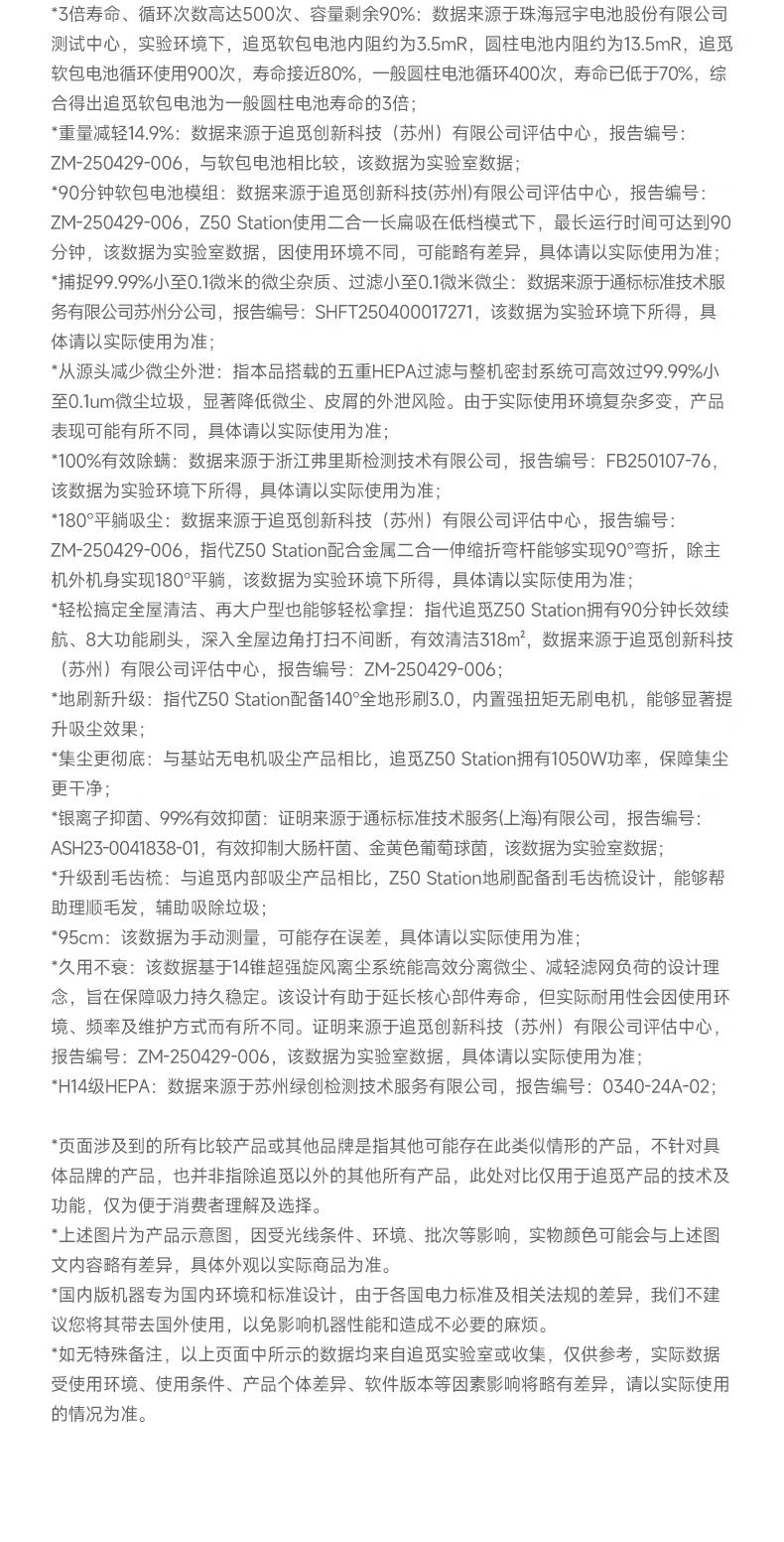 *3倍寿命、循环次数高达500次、容量剩余90%：数据来源于珠海冠宇电池股份有限公司测试中心，实验环境下，追觅软包电池内阻约为3.5mR，圆柱电池内阻约为13.5mR，追觅软包电池循环使用900次，寿命接近80%，一般圆柱电池循环400次，寿命已低于70%，综合得出追觅软包电池为一般圆柱电池寿命的3倍；
*重量减轻14.9%：数据来源于追觅创新科技（苏州）有限公司评估中心，报告编号：ZM-250429-006，与软包电池相比较，该数据为实验室数据；
*90分钟软包电池模组：数据来源于追觅创新科技(苏州)有限公司评估中心，报告编号：ZM-250429-006，Z50 Station使用二合一长扁吸在低档模式下，最长运行时间可达到90分钟，该数据为实验室数据，因使用环境不同，可能略有差异，具体请以实际使用为准；
*捕捉99.99%小至0.1微米的微尘杂质、过滤小至0.1微米微尘：数据来源于通标标准技术服务有限公司苏州分公司，报告编号：SHFT250400017271，该数据为实验环境下所得，具体请以实际使用为准；
*从源头减少微尘外泄：指本品搭载的五重HEPA过滤与整机密封系统可高效过99.99%小至0.1um微尘垃圾，显著降低微尘、皮屑的外泄风险。由于实际使用环境复杂多变，产品表现可能有所不同，具体请以实际使用为准；
*100%有效除螨：数据来源于浙江弗里斯检测技术有限公司，报告编号：FB250107-76，该数据为实验环境下所得，具体请以实际使用为准；
*180°平躺吸尘：数据来源于追觅创新科技（苏州）有限公司评估中心，报告编号：ZM-250429-006，指代Z50 Station配合金属二合一伸缩折弯杆能够实现90°弯折，除主机外机身实现180°平躺，该数据为实验环境下所得，具体请以实际使用为准；
*轻松搞定全屋清洁、再大户型也能够轻松拿捏：指代追觅Z50 Station拥有90分钟长效续航、8大功能刷头，深入全屋边角打扫不间断，有效清洁318m²，数据来源于追觅创新科技（苏州）有限公司评估中心，报告编号：ZM-250429-006；
*地刷新升级：指代Z50 Station配备140°全地形刷3.0，内置强扭矩无刷电机，能够显著提升吸尘效果；
*集尘更彻底：与基站无电机吸尘产品相比，追觅Z50 Station拥有1050W功率，保障集尘更干净；
*银离子抑菌、99%有效抑菌：证明来源于通标标准技术服务(上海)有限公司，报告编号：ASH23-0041838-01，有效抑制大肠杆菌、金黄色葡萄球菌，该数据为实验室数据；
*升级刮毛齿梳：与追觅内部吸尘产品相比，Z50 Station地刷配备刮毛齿梳设计，能够帮助理顺毛发，辅助吸除垃圾；
*95cm：该数据为手动测量，可能存在误差，具体请以实际使用为准；
*久用不衰：该数据基于14锥超强旋风离尘系统能高效分离微尘、减轻滤网负荷的设计理念，旨在保障吸力持久稳定。该设计有助于延长核心部件寿命，但实际耐用性会因使用环境、频率及维护方式而有所不同。证明来源于追觅创新科技（苏州）有限公司评估中心，报告编号：ZM-250429-006，该数据为实验室数据，具体请以实际使用为准；
*H14级HEPA：数据来源于苏州绿创检测技术服务有限公司，报告编号：0340-24A-02；

*页面涉及到的所有比较产品或其他品牌是指其他可能存在此类似情形的产品，不针对具体品牌的产品，也并非指除追觅以外的其他所有产品，此处对比仅用于追觅产品的技术及功能，仅为便于消费者理解及选择。
*上述图片为产品示意图，因受光线条件、环境、批次等影响，实物颜色可能会与上述图文内容略有差异，具体外观以实际商品为准。
*国内版机器专为国内环境和标准设计，由于各国电力标准及相关法规的差异，我们不建议您将其带去国外使用，以免影响机器性能和造成不必要的麻烦。
*如无特殊备注，以上页面中所示的数据均来自追觅实验室或收集，仅供参考，实际数据受使用环境、使用条件、产品个体差异、软件版本等因素影响将略有差异，请以实际使用的情况为准。